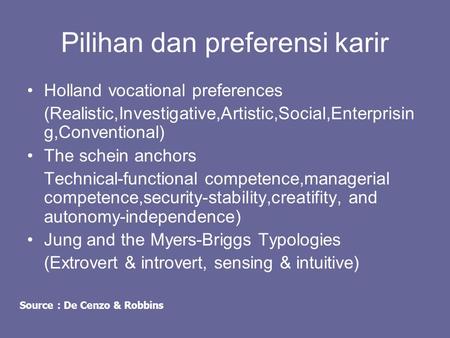 Pilihan dan preferensi karir

• Holland vocational preferences (Realistic,Investigative,Artistic,Social,Enterprising,Conventional)
• The schein anchors Technical-functional competence,managerial competence,security-stability,creatifity, and autonomy-independence)
• Jung and the Myers-Briggs Typologies (Extrovert & introvert, sensing & intuitive)

Source : De Cenzo & Robbins